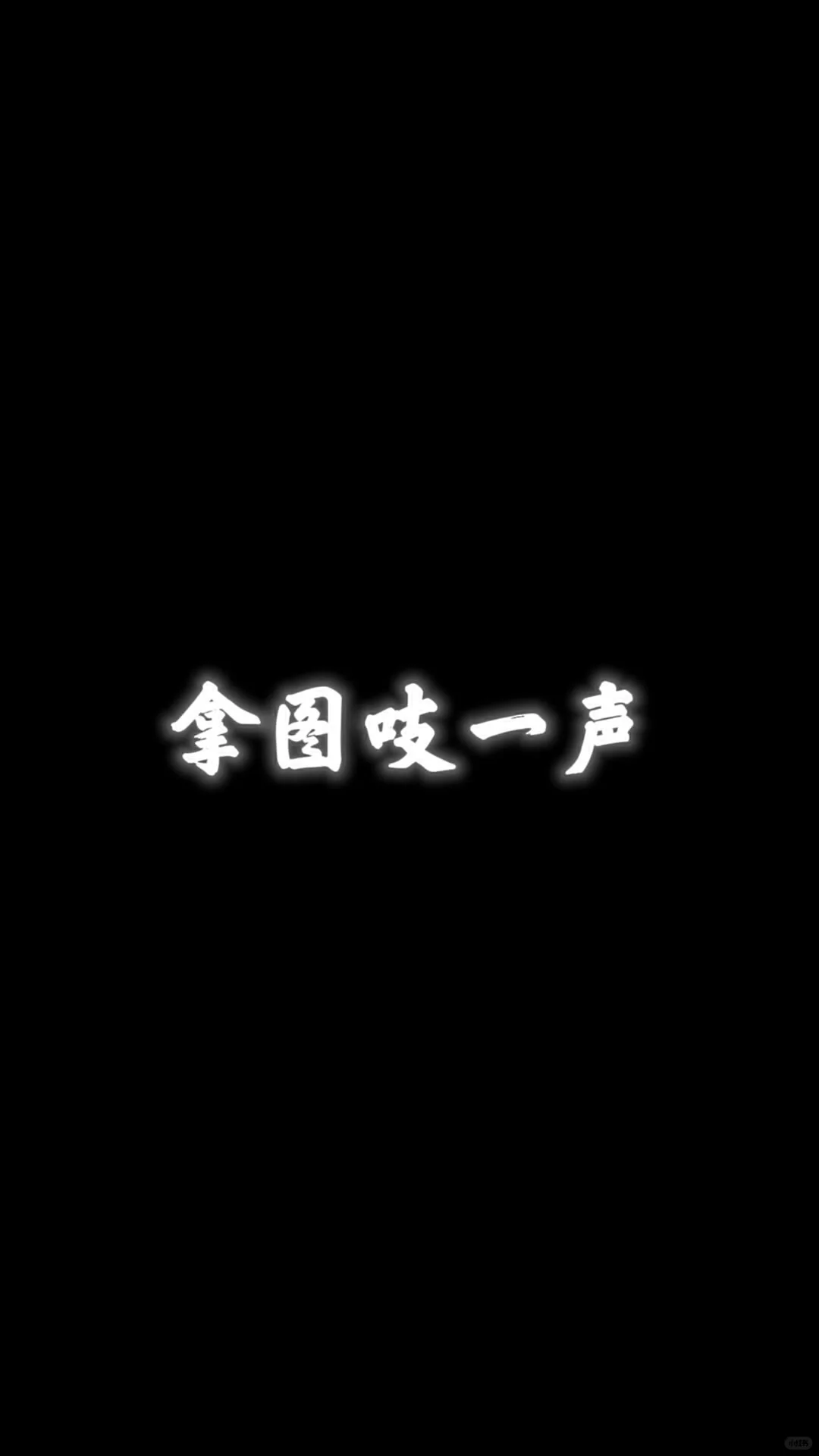 拿图吱一声